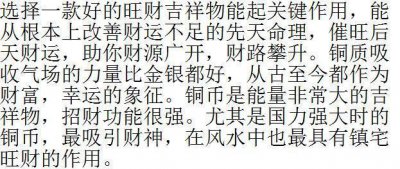 选择一款好的旺财吉祥物能起关键作用，能从根本上改善财运不足的先天命理，催旺后天财运，助你财源广开，财路攀升。铜质吸收气场的力量比金银都好，从古至今都作为财富，幸运的象征。铜币是能量非常大的吉祥物，招财功能很强。尤其是国力强大时的铜币，最吸引财神，在风水中也最具有镇宅旺财的作用。